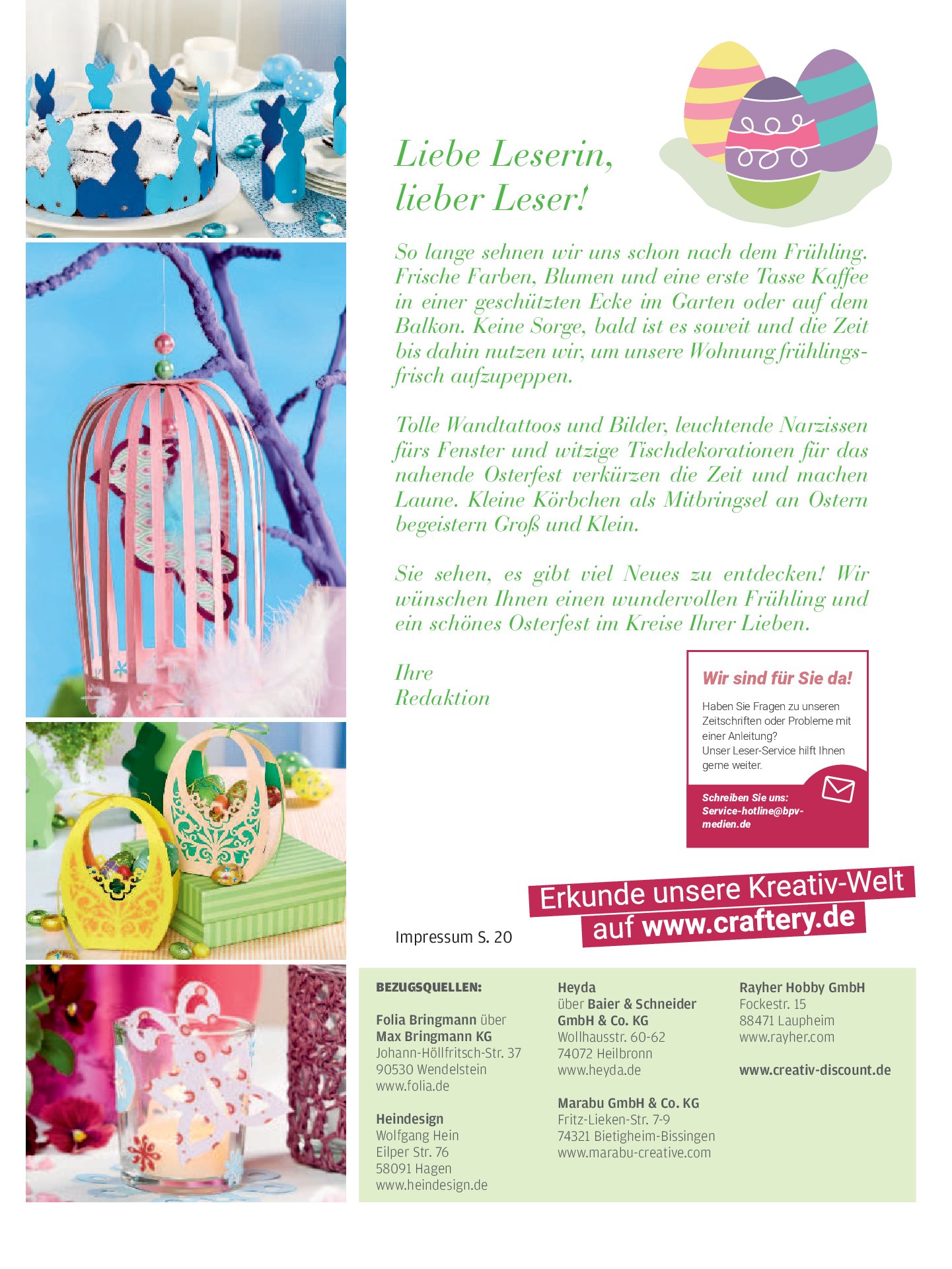 Liebe Leserin,
lieber Leser!

So lange sehnen wir uns schon nach dem Frühling. Frische Farben, Blumen und eine erste Tasse Kaffee in einer geschützten Ecke im Garten oder auf dem Balkon. Keine Sorge, bald ist es soweit und die Zeit bis dahin nutzen wir, um unsere Wohnung frühlingsfrisch aufzupeppen.

Tolle Wandtattoos und Bilder, leuchtende Narzissen fürs Fenster und witzige Tischdekorationen für das nahende Osterfest verkürzen die Zeit und machen Laune. Kleine Körbchen als Mitbringsel an Ostern begeistern Groß und Klein.

Sie sehen, es gibt viel Neues zu entdecken! Wir wünschen Ihnen einen wundervollen Frühling und ein schönes Osterfest im Kreise Ihrer Lieben.

Ihre
Redaktion

Wir sind für Sie da!

Haben Sie Fragen zu unseren Zeitschriften oder Probleme mit einer Anleitung?
Unser Leser-Service hilft Ihnen gerne weiter.

Schreiben Sie uns:
Service-hotline@bpv-medien.de

Erkunde unsere Kreativ-Welt
auf www.craftery.de

Impressum S. 20

BEZUGSQUELLEN:

Folia Bringmann über
Max Bringmann KG
Johann-Höllfritsch-Str. 37
90530 Wendelstein
www.folia.de

Heindesign
Wolfgang Hein
Eilper Str. 76
58091 Hagen
www.heindesign.de

Heyda
über Baier & Schneider
GmbH & Co. KG
Wollhausstr. 60-62
74072 Heilbronn
www.heyda.de

Marabu GmbH & Co. KG
Fritz-Lieken-Str. 7-9
74321 Bietigheim-Bissingen
www.marabu-creative.com

Rayher Hobby GmbH
Fockestr. 15
88471 Laupheim
www.rayher.com

www.creativ-discount.de